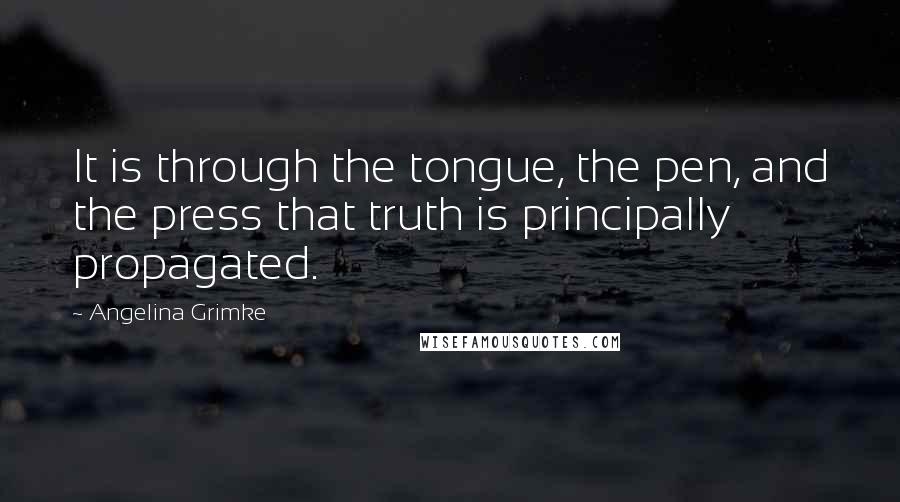 It is through the tongue, the pen, and the press that truth is principally propagated.

~ Angelina Grimke

WISEFAMOUSQUOTES.COM